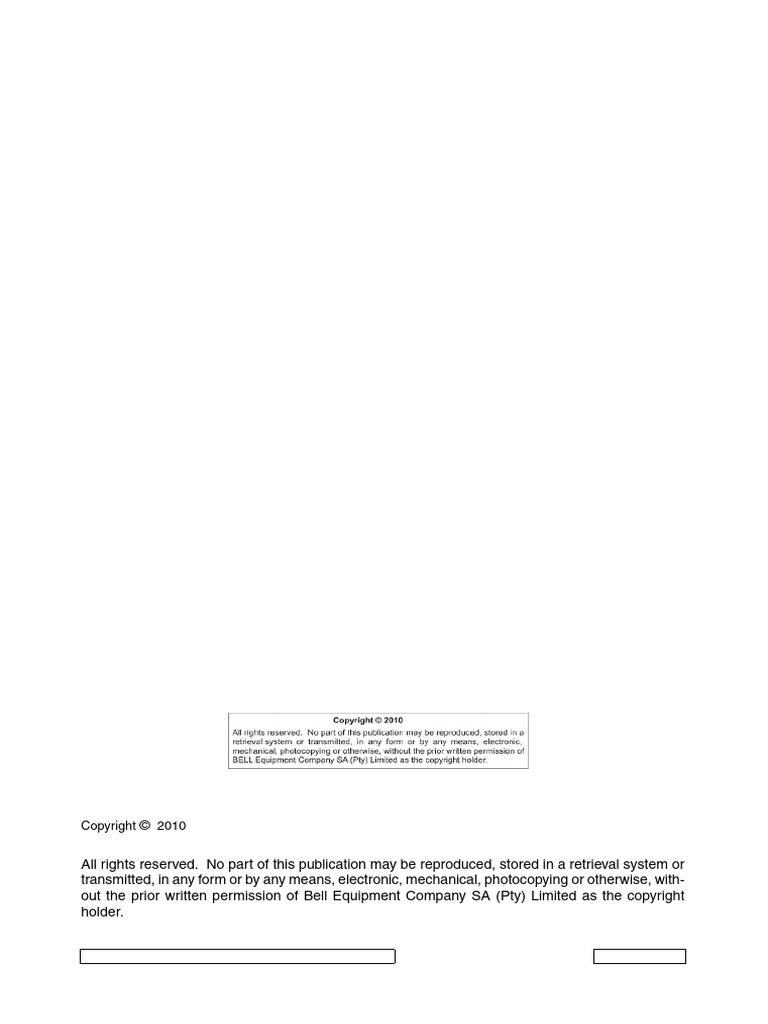 Copyright © 2010

All rights reserved. No part of this publication may be reproduced, stored in a retrieval system or transmitted, in any form or by any means, electronic, mechanical, photocopying or otherwise, without the prior written permission of BELL Equipment Company SA (Pty) Limited as the copyright holder.

Copyright © 2010

All rights reserved. No part of this publication may be reproduced, stored in a retrieval system or transmitted, in any form or by any means, electronic, mechanical, photocopying or otherwise, without the prior written permission of Bell Equipment Company SA (Pty) Limited as the copyright holder.